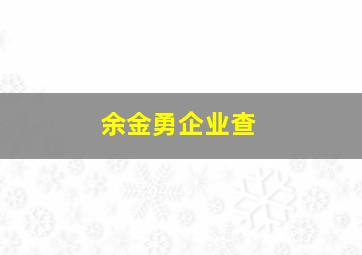 余金勇企业查